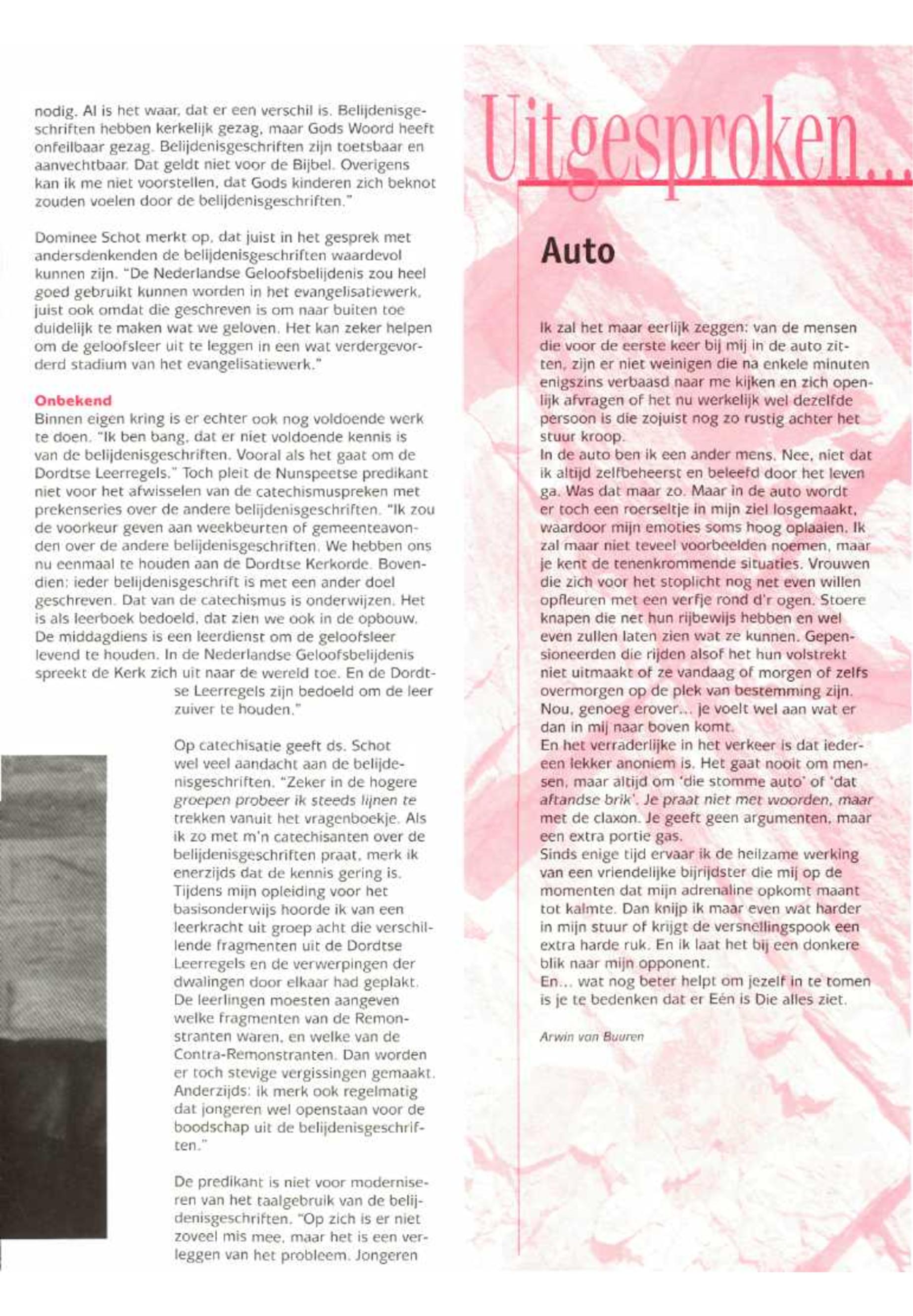 nodig. Al is het waar, dat er een verschil is. Belijdenisgeschriften hebben kerkelijk gezag, maar Gods Woord heeft onfeilbaar gezag. Belijdenisgeschriften zijn toetsbaar en aanvechtbaar. Dat geldt niet voor de Bijbel. Overigens kan ik me niet voorstellen, dat Gods kinderen zich beknot zouden voelen door de belijdenisgeschriften."

Dominee Schot merkt op, dat juist in het gesprek met andersdenkenden de belijdenisgeschriften waardevol kunnen zijn. "De Nederlandse Geloofsbelijdenis zou heel goed gebruikt kunnen worden in het evangelisatiewerk, juist ook omdat die geschreven is om naar buiten toe duidelijk te maken wat we geloven. Het kan zeker helpen om de geloofsleer uit te leggen in een wat verdergevorderd stadium van het evangelisatiewerk."

Onbekend
Binnen eigen kring is er echter ook nog voldoende werk te doen. "Ik ben bang, dat er niet voldoende kennis is van de belijdenisgeschriften. Vooral als het gaat om de Dordtse Leerregels." Toch pleit de Nunspeetse predikant niet voor het afwisselen van de catechismuspreken met prekenseries over de andere belijdenisgeschriften. "Ik zou de voorkeur geven aan weekbeurten of gemeenteavonden over de andere belijdenisgeschriften. We hebben ons nu eenmaal te houden aan de Dordtse Kerkorde. Bovendien: ieder belijdenisgeschrift is met een ander doel geschreven. Dat van de catechismus is onderwijzen. Het is als leerboek bedoeld, dat zien we ook in de opbouw. De middagdiens is een leerdienst om de geloofsleer levend te houden. In de Nederlandse Geloofsbelijdenis spreekt de Kerk zich uit naar de wereld toe. En de Dordtse Leerregels zijn bedoeld om de leer zuiver te houden."

Op catechisatie geeft ds. Schot wel veel aandacht aan de belijdenisgeschriften. "Zeker in de hogere groepen probeer ik steeds lijnen te trekken vanuit het vragenboekje. Als ik zo met m'n catechisanten over de belijdenisgeschriften praat, merk ik enerzijds dat de kennis gering is. Tijdens mijn opleiding voor het basisonderwijs hoorde ik van een leerkracht uit groep acht die verschillende fragmenten uit de Dordtse Leerregels en de verwerpingen der dwalingen door elkaar had geplakt. De leerlingen moesten aangeven welke fragmenten van de Remonstranten waren, en welke van de Contra-Remonstranten. Dan worden er toch stevige vergissingen gemaakt. Anderzijds: ik merk ook regelmatig dat jongeren wel openstaan voor de boodschap uit de belijdenisgeschriften."

De predikant is niet voor moderniseren van het taalgebruik van de belijdenisgeschriften. "Op zich is er niet zoveel mis mee, maar het is een verleggen van het probleem. Jongeren

Uitgesproken...

Auto

Ik zal het maar eerlijk zeggen: van de mensen die voor de eerste keer bij mij in de auto zitten, zijn er niet weinigen die na enkele minuten enigszins verbaasd naar me kijken en zich openlijk afvragen of het nu werkelijk wel dezelfde persoon is die zojuist nog zo rustig achter het stuur kroop.
In de auto ben ik een ander mens. Nee, niet dat ik altijd zelfbeheerst en beleefd door het leven ga. Was dat maar zo. Maar in de auto wordt er toch een roerseltje in mijn ziel losgemaakt, waardoor mijn emoties soms hoog oplaaien. Ik zal maar niet teveel voorbeelden noemen, maar je kent de tenenkrommende situaties. Vrouwen die zich voor het stoplicht nog net even willen opfleuren met een verfje rond d'r ogen. Stoere knapen die net hun rijbewijs hebben en wel even zullen laten zien wat ze kunnen. Gepensioneerden die rijden alsof het hun volstrekt niet uitmaakt of ze vandaag of morgen of zelfs overmorgen op de plek van bestemming zijn. Nou, genoeg erover... je voelt wel aan wat er dan in mij naar boven komt.
En het verraderlijke in het verkeer is dat iedereen lekker anoniem is. Het gaat nooit om mensen, maar altijd om 'die stomme auto' of 'dat aftandse brik'. Je praat niet met woorden, maar met de claxon. Je geeft geen argumenten, maar een extra portie gas.
Sinds enige tijd ervaar ik de heilzame werking van een vriendelijke bijrijdster die mij op de momenten dat mijn adrenaline opkomt maant tot kalmte. Dan knijp ik maar even wat harder in mijn stuur of krijgt de versnellingspook een extra harde ruk. En ik laat het bij een donkere blik naar mijn opponent.
En... wat nog beter helpt om jezelf in te tomen is je te bedenken dat er Eén is Die alles ziet.

Arwin van Buuren